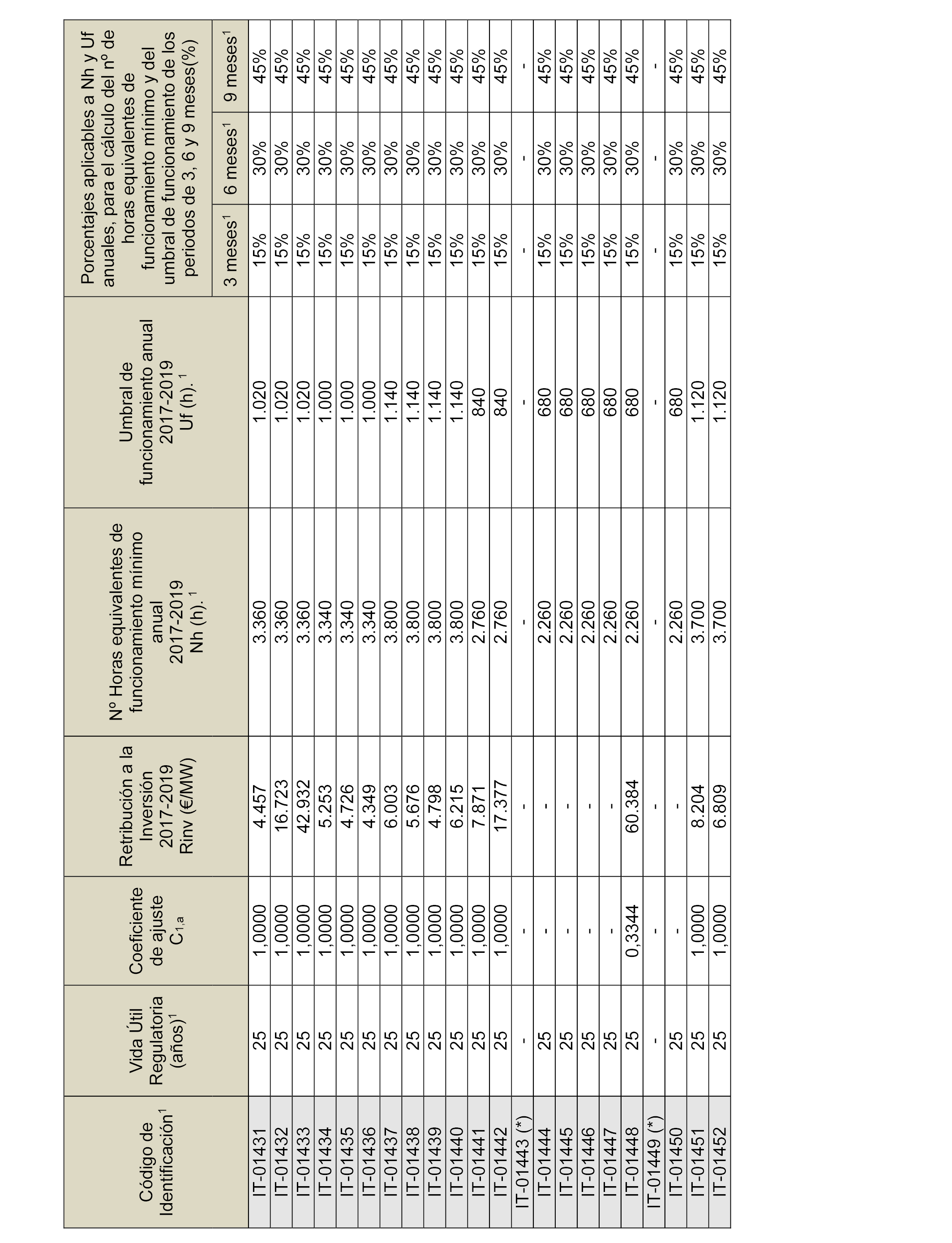 | Código de Identificación$^1$ | Vida Útil Regulatoria (años)$^1$ | Coeficiente de ajuste $C_{1,a}$ | Retribución a la Inversión 2017-2019 Rinv (€/MW) | Nº Horas equivalentes de funcionamiento mínimo anual 2017-2019 Nh (h).$^1$ | Umbral de funcionamiento anual 2017-2019 Uf (h).$^1$ | Porcentajes aplicables a Nh y Uf anuales, para el cálculo del nº de horas equivalentes de funcionamiento mínimo y del umbral de funcionamiento de los periodos de 3, 6 y 9 meses(%) 3 meses$^1$ | 6 meses$^1$ | 9 meses$^1$ |
|---|---|---|---|---|---|---|---|---|
| IT-01431 | 25 | 1,0000 | 4.457 | 3.360 | 1.020 | 15% | 30% | 45% |
| IT-01432 | 25 | 1,0000 | 16.723 | 3.360 | 1.020 | 15% | 30% | 45% |
| IT-01433 | 25 | 1,0000 | 42.932 | 3.360 | 1.020 | 15% | 30% | 45% |
| IT-01434 | 25 | 1,0000 | 5.253 | 3.340 | 1.000 | 15% | 30% | 45% |
| IT-01435 | 25 | 1,0000 | 4.726 | 3.340 | 1.000 | 15% | 30% | 45% |
| IT-01436 | 25 | 1,0000 | 4.349 | 3.340 | 1.000 | 15% | 30% | 45% |
| IT-01437 | 25 | 1,0000 | 6.003 | 3.800 | 1.140 | 15% | 30% | 45% |
| IT-01438 | 25 | 1,0000 | 5.676 | 3.800 | 1.140 | 15% | 30% | 45% |
| IT-01439 | 25 | 1,0000 | 4.798 | 3.800 | 1.140 | 15% | 30% | 45% |
| IT-01440 | 25 | 1,0000 | 6.215 | 3.800 | 1.140 | 15% | 30% | 45% |
| IT-01441 | 25 | 1,0000 | 7.871 | 2.760 | 840 | 15% | 30% | 45% |
| IT-01442 | 25 | 1,0000 | 17.377 | 2.760 | 840 | 15% | 30% | 45% |
| IT-01443 (*) | - | - | - | - | - | - | - | - |
| IT-01444 | 25 | - | - | 2.260 | 680 | 15% | 30% | 45% |
| IT-01445 | 25 | - | - | 2.260 | 680 | 15% | 30% | 45% |
| IT-01446 | 25 | - | - | 2.260 | 680 | 15% | 30% | 45% |
| IT-01447 | 25 | - | - | 2.260 | 680 | 15% | 30% | 45% |
| IT-01448 | 25 | 0,3344 | 60.384 | 2.260 | 680 | 15% | 30% | 45% |
| IT-01449 (*) | - | - | - | - | - | - | - | - |
| IT-01450 | 25 | - | - | 2.260 | 680 | 15% | 30% | 45% |
| IT-01451 | 25 | 1,0000 | 8.204 | 3.700 | 1.120 | 15% | 30% | 45% |
| IT-01452 | 25 | 1,0000 | 6.809 | 3.700 | 1.120 | 15% | 30% | 45% |